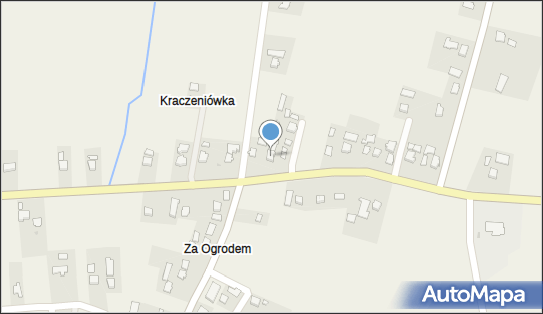 Kraczeniówka

Za Ogrodem

AutoMapa